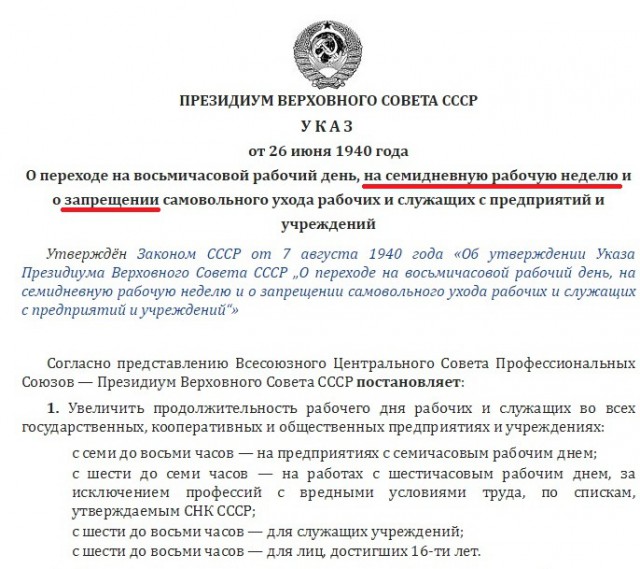 ПРЕЗИДИУМ ВЕРХОВНОГО СОВЕТА СССР

УКАЗ

от 26 июня 1940 года

О переходе на восьмичасовой рабочий день, на семидневную рабочую неделю и о запрещении самовольного ухода рабочих и служащих с предприятий и учреждений

Утверждён Законом СССР от 7 августа 1940 года «Об утверждении Указа Президиума Верховного Совета СССР „О переходе на восьмичасовой рабочий день, на семидневную рабочую неделю и о запрещении самовольного ухода рабочих и служащих с предприятий и учреждений“»

Согласно представлению Всесоюзного Центрального Совета Профессиональных Союзов — Президиум Верховного Совета СССР постановляет:

1. Увеличить продолжительность рабочего дня рабочих и служащих во всех государственных, кооперативных и общественных предприятиях и учреждениях:

с семи до восьми часов — на предприятиях с семичасовым рабочим днем;

с шести до семи часов — на работах с шестичасовым рабочим днем, за исключением профессий с вредными условиями труда, по спискам, утверждаемым СНК СССР;

с шести до восьми часов — для служащих учреждений;

с шести до восьми часов — для лиц, достигших 16-ти лет.